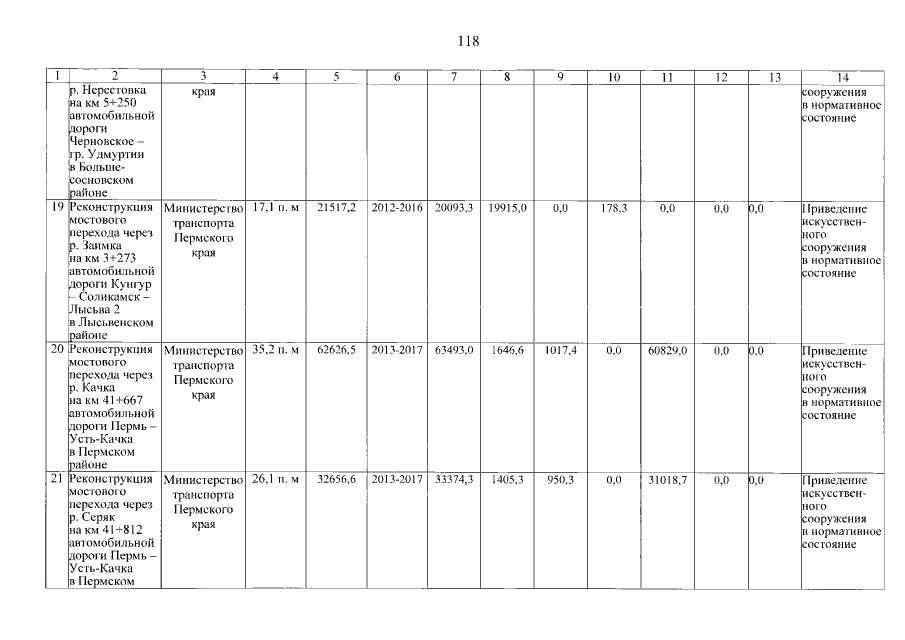 118

| 1 | 2 | 3 | 4 | 5 | 6 | 7 | 8 | 9 | 10 | 11 | 12 | 13 | 14 |
|---|---|---|---|---|---|---|---|---|---|---|---|---|---|
| | р. Нерестовка на км 5+250 автомобильной дороги Черновское – гр. Удмуртии в Большесосновском районе | края | | | | | | | | | | | сооружения в нормативное состояние |
| 19 | Реконструкция мостового перехода через р. Заимка на км 3+273 автомобильной дороги Кунгур – Соликамск – Лысьва 2 в Лысьвенском районе | Министерство транспорта Пермского края | 17,1 п. м | 21517,2 | 2012-2016 | 20093,3 | 19915,0 | 0,0 | 178,3 | 0,0 | 0,0 | 0,0 | Приведение искусственного сооружения в нормативное состояние |
| 20 | Реконструкция мостового перехода через р. Качка на км 41+667 автомобильной дороги Пермь – Усть-Качка в Пермском районе | Министерство транспорта Пермского края | 35,2 п. м | 62626,5 | 2013-2017 | 63493,0 | 1646,6 | 1017,4 | 0,0 | 60829,0 | 0,0 | 0,0 | Приведение искусственного сооружения в нормативное состояние |
| 21 | Реконструкция мостового перехода через р. Серяк на км 41+812 автомобильной дороги Пермь – Усть-Качка в Пермском | Министерство транспорта Пермского края | 26,1 п. м | 32656,6 | 2013-2017 | 33374,3 | 1405,3 | 950,3 | 0,0 | 31018,7 | 0,0 | 0,0 | Приведение искусственного сооружения в нормативное состояние |